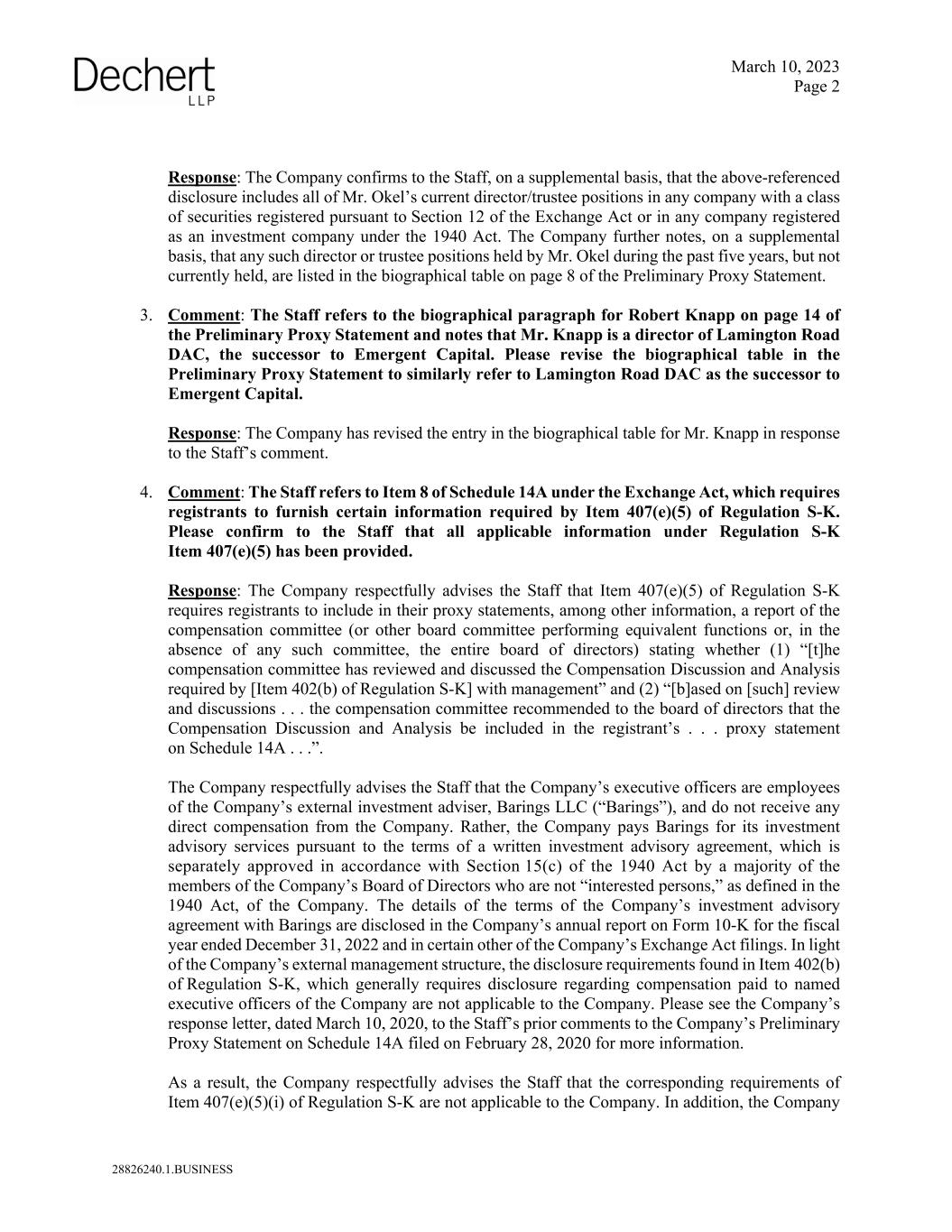 Dechert
LLP

March 10, 2023
Page 2

Response: The Company confirms to the Staff, on a supplemental basis, that the above-referenced disclosure includes all of Mr. Okel's current director/trustee positions in any company with a class of securities registered pursuant to Section 12 of the Exchange Act or in any company registered as an investment company under the 1940 Act. The Company further notes, on a supplemental basis, that any such director or trustee positions held by Mr. Okel during the past five years, but not currently held, are listed in the biographical table on page 8 of the Preliminary Proxy Statement.

3. Comment: The Staff refers to the biographical paragraph for Robert Knapp on page 14 of the Preliminary Proxy Statement and notes that Mr. Knapp is a director of Lamington Road DAC, the successor to Emergent Capital. Please revise the biographical table in the Preliminary Proxy Statement to similarly refer to Lamington Road DAC as the successor to Emergent Capital.

Response: The Company has revised the entry in the biographical table for Mr. Knapp in response to the Staff's comment.

4. Comment: The Staff refers to Item 8 of Schedule 14A under the Exchange Act, which requires registrants to furnish certain information required by Item 407(e)(5) of Regulation S-K. Please confirm to the Staff that all applicable information under Regulation S-K Item 407(e)(5) has been provided.

Response: The Company respectfully advises the Staff that Item 407(e)(5) of Regulation S-K requires registrants to include in their proxy statements, among other information, a report of the compensation committee (or other board committee performing equivalent functions or, in the absence of any such committee, the entire board of directors) stating whether (1) "[t]he compensation committee has reviewed and discussed the Compensation Discussion and Analysis required by [Item 402(b) of Regulation S-K] with management" and (2) "[b]ased on [such] review and discussions . . . the compensation committee recommended to the board of directors that the Compensation Discussion and Analysis be included in the registrant's . . . proxy statement on Schedule 14A . . .".

The Company respectfully advises the Staff that the Company's executive officers are employees of the Company's external investment adviser, Barings LLC ("Barings"), and do not receive any direct compensation from the Company. Rather, the Company pays Barings for its investment advisory services pursuant to the terms of a written investment advisory agreement, which is separately approved in accordance with Section 15(c) of the 1940 Act by a majority of the members of the Company's Board of Directors who are not "interested persons," as defined in the 1940 Act, of the Company. The details of the terms of the Company's investment advisory agreement with Barings are disclosed in the Company's annual report on Form 10-K for the fiscal year ended December 31, 2022 and in certain other of the Company's Exchange Act filings. In light of the Company's external management structure, the disclosure requirements found in Item 402(b) of Regulation S-K, which generally requires disclosure regarding compensation paid to named executive officers of the Company are not applicable to the Company. Please see the Company's response letter, dated March 10, 2020, to the Staff's prior comments to the Company's Preliminary Proxy Statement on Schedule 14A filed on February 28, 2020 for more information.

As a result, the Company respectfully advises the Staff that the corresponding requirements of Item 407(e)(5)(i) of Regulation S-K are not applicable to the Company. In addition, the Company

28826240.1.BUSINESS